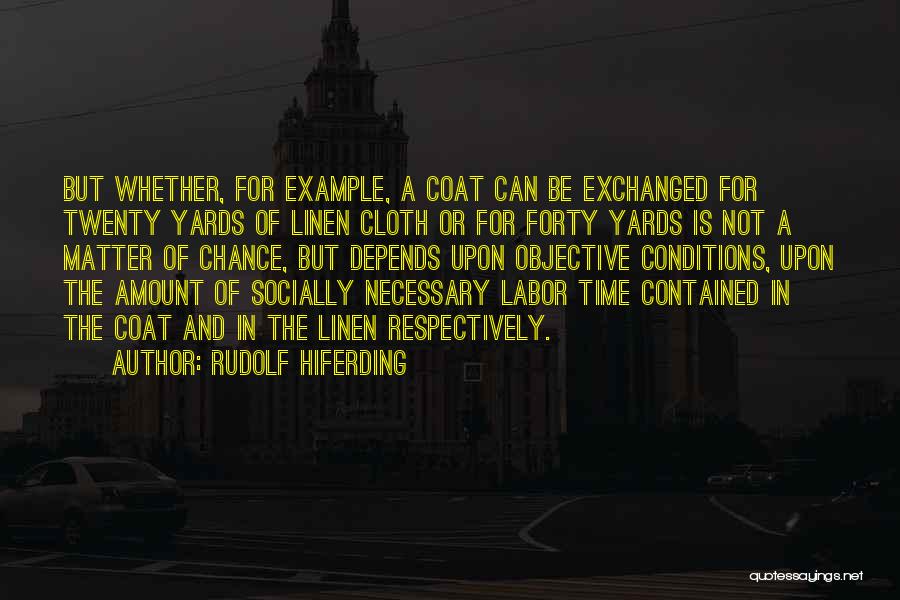 BUT WHETHER, FOR EXAMPLE, A COAT CAN BE EXCHANGED FOR TWENTY YARDS OF LINEN CLOTH OR FOR FORTY YARDS IS NOT A MATTER OF CHANCE, BUT DEPENDS UPON OBJECTIVE CONDITIONS, UPON THE AMOUNT OF SOCIALLY NECESSARY LABOR TIME CONTAINED IN THE COAT AND IN THE LINEN RESPECTIVELY.

AUTHOR: RUDOLF HIFERDING

quotessayings.net